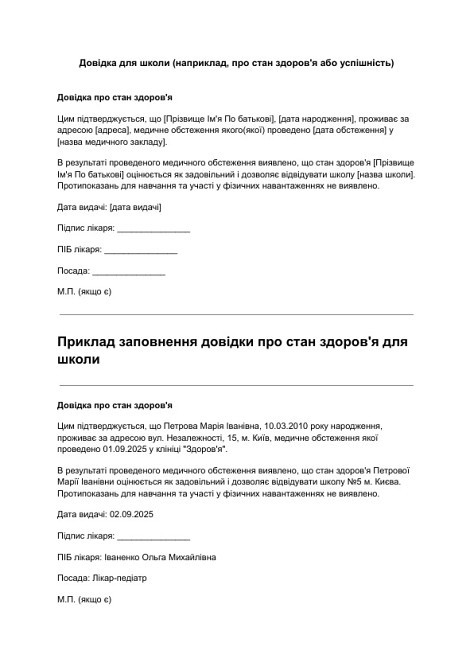 Довідка для школи (наприклад, про стан здоров'я або успішність)

Довідка про стан здоров'я

Цим підтверджується, що [Прізвище Ім'я По батькові], [дата народження], проживає за адресою [адреса], медичне обстеження якого(якої) проведено [дата обстеження] у [назва медичного закладу].

В результаті проведеного медичного обстеження виявлено, що стан здоров'я [Прізвище Ім'я По батькові] оцінюється як задовільний і дозволяє відвідувати школу [назва школи]. Протипоказань для навчання та участі у фізичних навантаженнях не виявлено.

Дата видачі: [дата видачі]

Підпис лікаря: _______________

ПІБ лікаря: _______________

Посада: _______________

М.П. (якщо є)

Приклад заповнення довідки про стан здоров'я для школи

Довідка про стан здоров'я

Цим підтверджується, що Петрова Марія Іванівна, 10.03.2010 року народження, проживає за адресою вул. Незалежності, 15, м. Київ, медичне обстеження якої проведено 01.09.2025 у клініці "Здоров'я".

В результаті проведеного медичного обстеження виявлено, що стан здоров'я Петрової Марії Іванівни оцінюється як задовільний і дозволяє відвідувати школу №5 м. Києва. Протипоказань для навчання та участі у фізичних навантаженнях не виявлено.

Дата видачі: 02.09.2025

Підпис лікаря: _______________

ПІБ лікаря: Іваненко Ольга Михайлівна

Посада: Лікар-педіатр

М.П. (якщо є)